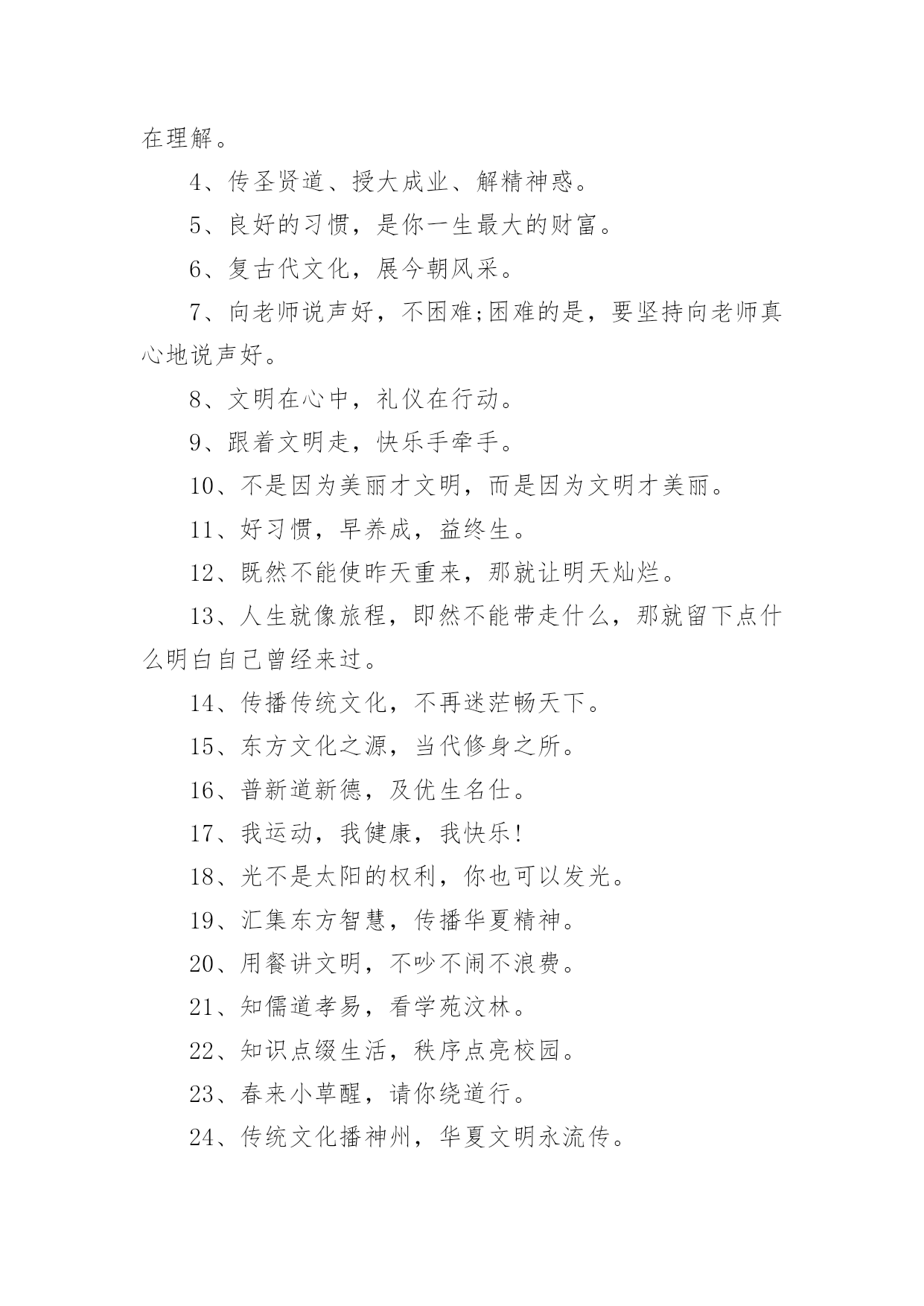 在理解。

4、传圣贤道、授大成业、解精神惑。

5、良好的习惯，是你一生最大的财富。

6、复古代文化，展今朝风采。

7、向老师说声好，不困难;困难的是，要坚持向老师真心地说声好。

8、文明在心中，礼仪在行动。

9、跟着文明走，快乐手牵手。

10、不是因为美丽才文明，而是因为文明才美丽。

11、好习惯，早养成，益终生。

12、既然不能使昨天重来，那就让明天灿烂。

13、人生就像旅程，即然不能带走什么，那就留下点什么明白自己曾经来过。

14、传播传统文化，不再迷茫畅天下。

15、东方文化之源，当代修身之所。

16、普新道新德，及优生名仕。

17、我运动，我健康，我快乐!

18、光不是太阳的权利，你也可以发光。

19、汇集东方智慧，传播华夏精神。

20、用餐讲文明，不吵不闹不浪费。

21、知儒道孝易，看学苑汶林。

22、知识点缀生活，秩序点亮校园。

23、春来小草醒，请你绕道行。

24、传统文化播神州，华夏文明永流传。